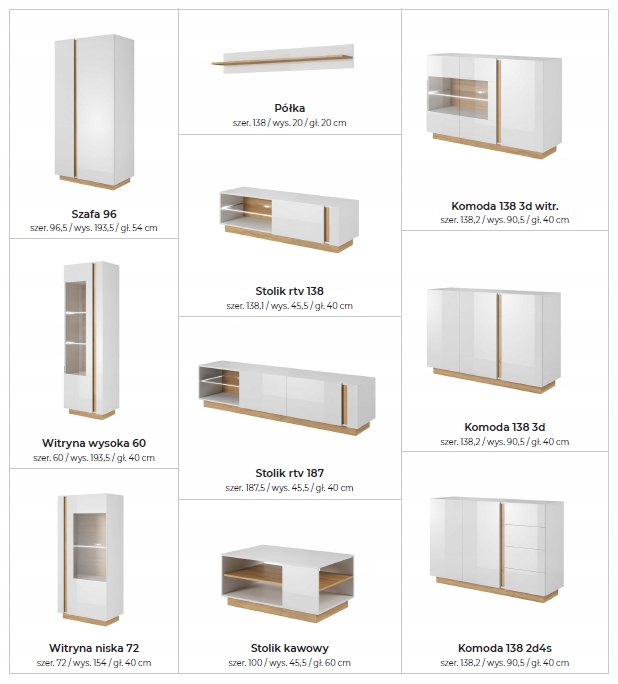 Szafa 96
szer. 96,5 / wys. 193,5 / gł. 54 cm

Witryna wysoka 60
szer. 60 / wys. 193,5 / gł. 40 cm

Witryna niska 72
szer. 72 / wys. 154 / gł. 40 cm

Półka
szer. 138 / wys. 20 / gł. 20 cm

Stolik rtv 138
szer. 138,1 / wys. 45,5 / gł. 40 cm

Stolik rtv 187
szer. 187,5 / wys. 45,5 / gł. 40 cm

Stolik kawowy
szer. 100 / wys. 45,5 / gł. 60 cm

Komoda 138 3d witr.
szer. 138,2 / wys. 90,5 / gł. 40 cm

Komoda 138 3d
szer. 138,2 / wys. 90,5 / gł. 40 cm

Komoda 138 2d4s
szer. 138,2 / wys. 90,5 / gł. 40 cm